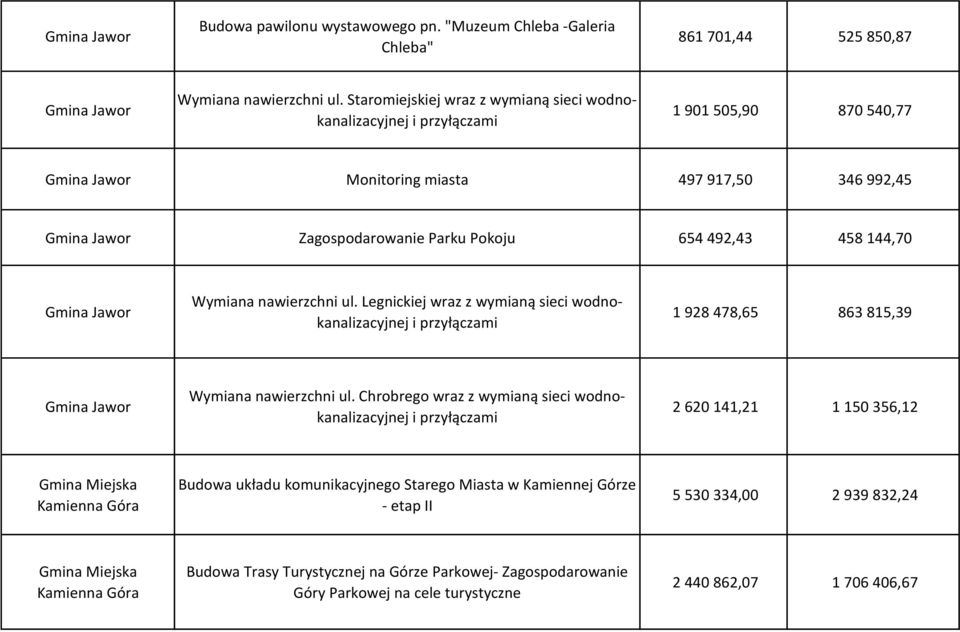 | | | | |
|---|---|---|---|
| Gmina Jawor | Budowa pawilonu wystawowego pn. "Muzeum Chleba -Galeria Chleba" | 861 701,44 | 525 850,87 |
| Gmina Jawor | Wymiana nawierzchni ul. Staromiejskiej wraz z wymianą sieci wodno-kanalizacyjnej i przyłączami | 1 901 505,90 | 870 540,77 |
| Gmina Jawor | Monitoring miasta | 497 917,50 | 346 992,45 |
| Gmina Jawor | Zagospodarowanie Parku Pokoju | 654 492,43 | 458 144,70 |
| Gmina Jawor | Wymiana nawierzchni ul. Legnickiej wraz z wymianą sieci wodno-kanalizacyjnej i przyłączami | 1 928 478,65 | 863 815,39 |
| Gmina Jawor | Wymiana nawierzchni ul. Chrobrego wraz z wymianą sieci wodno-kanalizacyjnej i przyłączami | 2 620 141,21 | 1 150 356,12 |
| Gmina Miejska Kamienna Góra | Budowa układu komunikacyjnego Starego Miasta w Kamiennej Górze - etap II | 5 530 334,00 | 2 939 832,24 |
| Gmina Miejska Kamienna Góra | Budowa Trasy Turystycznej na Górze Parkowej- Zagospodarowanie Góry Parkowej na cele turystyczne | 2 440 862,07 | 1 706 406,67 |